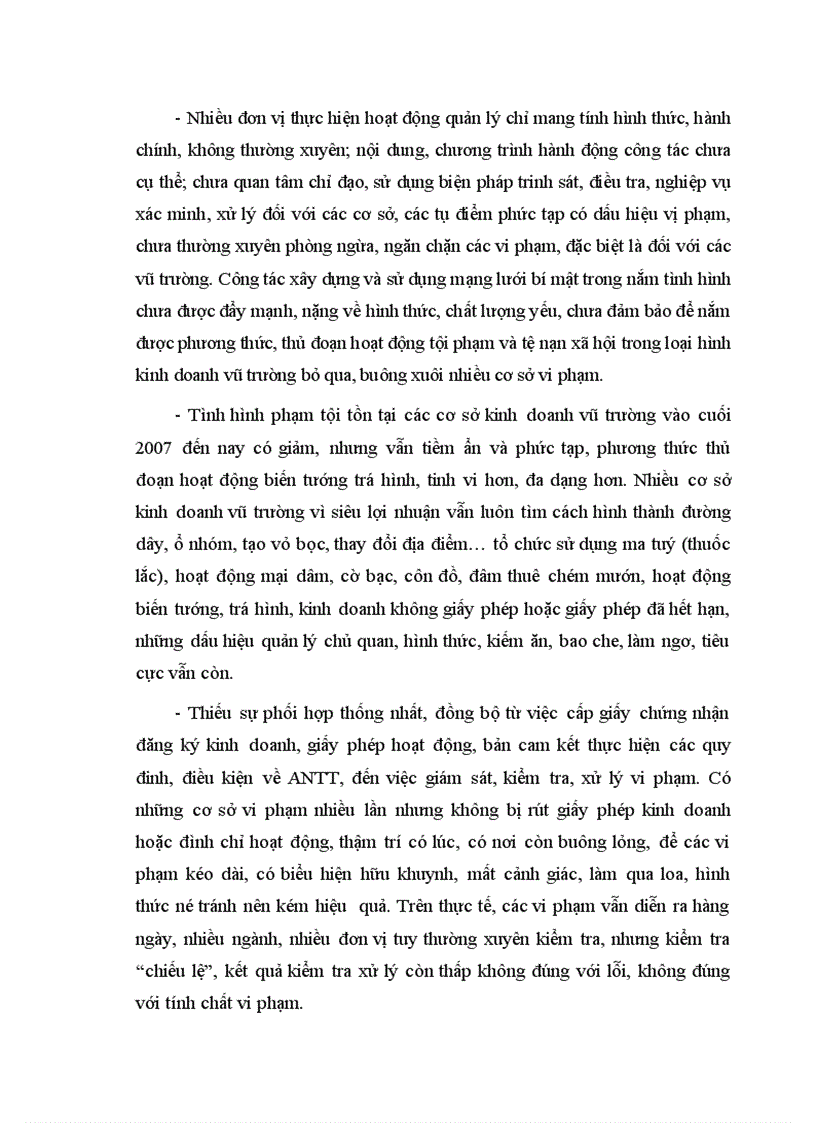 - Nhiều đơn vị thực hiện hoạt động quản lý chỉ mang tính hình thức, hành chính, không thường xuyên; nội dung, chương trình hành động công tác chưa cụ thể; chưa quan tâm chỉ đạo, sử dụng biện pháp trinh sát, điều tra, nghiệp vụ xác minh, xử lý đối với các cơ sở, các tụ điểm phức tạp có dấu hiệu vị phạm, chưa thường xuyên phòng ngừa, ngăn chặn các vi phạm, đặc biệt là đối với các vũ trường. Công tác xây dựng và sử dụng mạng lưới bí mật trong nắm tình hình chưa được đẩy mạnh, nặng về hình thức, chất lượng yếu, chưa đảm bảo để nắm được phương thức, thủ đoạn hoạt động tội phạm và tệ nạn xã hội trong loại hình kinh doanh vũ trường bỏ qua, buông xuôi nhiều cơ sở vi phạm.

- Tình hình phạm tội tồn tại các cơ sở kinh doanh vũ trường vào cuối 2007 đến nay có giảm, nhưng vẫn tiềm ẩn và phức tạp, phương thức thủ đoạn hoạt động biến tướng trá hình, tinh vi hơn, đa dạng hơn. Nhiều cơ sở kinh doanh vũ trường vì siêu lợi nhuận vẫn luôn tìm cách hình thành đường dây, ổ nhóm, tạo vỏ bọc, thay đổi địa điểm… tổ chức sử dụng ma tuý (thuốc lắc), hoạt động mại dâm, cờ bạc, côn đồ, đâm thuê chém mướn, hoạt động biến tướng, trá hình, kinh doanh không giấy phép hoặc giấy phép đã hết hạn, những dấu hiệu quản lý chủ quan, hình thức, kiếm ăn, bao che, làm ngơ, tiêu cực vẫn còn.

- Thiếu sự phối hợp thống nhất, đồng bộ từ việc cấp giấy chứng nhận đăng ký kinh doanh, giấy phép hoạt động, bản cam kết thực hiện các quy định, điều kiện về ANTT, đến việc giám sát, kiểm tra, xử lý vi phạm. Có những cơ sở vi phạm nhiều lần nhưng không bị rút giấy phép kinh doanh hoặc đình chỉ hoạt động, thậm trí có lúc, có nơi còn buông lỏng, để các vi phạm kéo dài, có biểu hiện hữu khuynh, mất cảnh giác, làm qua loa, hình thức né tránh nên kém hiệu quả. Trên thực tế, các vi phạm vẫn diễn ra hàng ngày, nhiều ngành, nhiều đơn vị tuy thường xuyên kiểm tra, nhưng kiểm tra “chiếu lệ”, kết quả kiểm tra xử lý còn thấp không đúng với lỗi, không đúng với tính chất vi phạm.